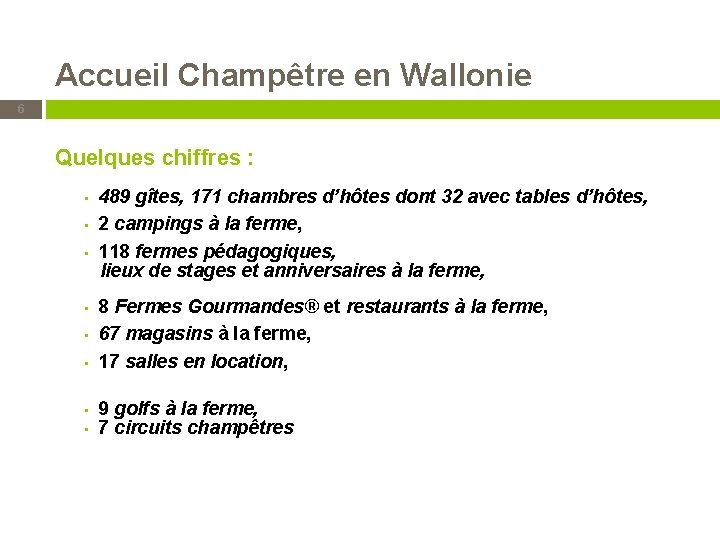 Accueil Champêtre en Wallonie

6

Quelques chiffres :

- 489 gîtes, 171 chambres d'hôtes dont 32 avec tables d'hôtes,
- 2 campings à la ferme,
- 118 fermes pédagogiques, lieux de stages et anniversaires à la ferme,
- 8 Fermes Gourmandes® et restaurants à la ferme,
- 67 magasins à la ferme,
- 17 salles en location,
- 9 golfs à la ferme,
- 7 circuits champêtres